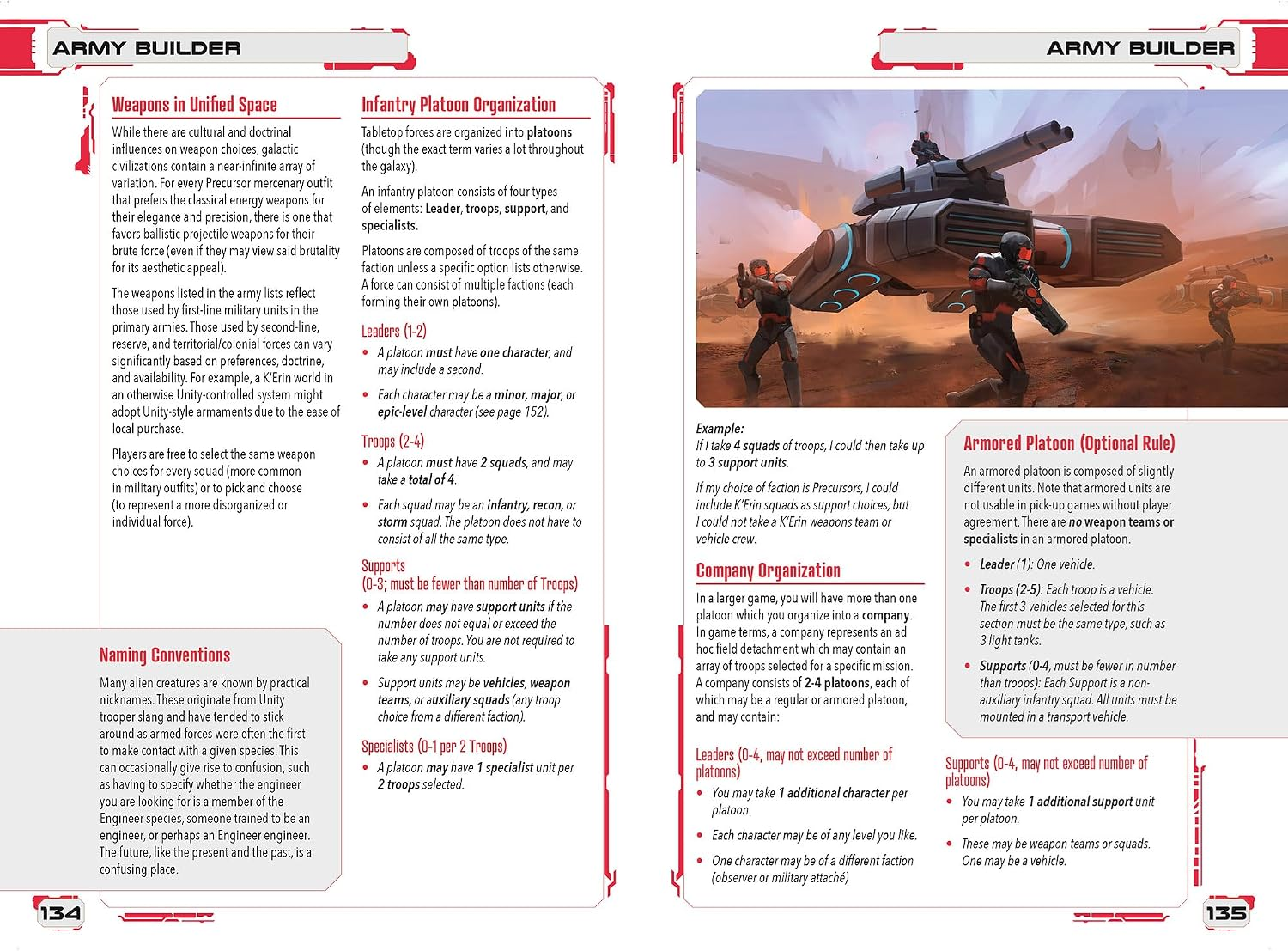 ARMY BUILDER

Weapons in Unified Space

While there are cultural and doctrinal influences on weapon choices, galactic civilizations contain a near-infinite array of variation. For every Precursor mercenary outfit that prefers the classical energy weapons for their elegance and precision, there is one that favors ballistic projectile weapons for their brute force (even if they may view said brutality for its aesthetic appeal).

The weapons listed in the army lists reflect those used by first-line military units in the primary armies. Those used by second-line, reserve, and territorial/colonial forces can vary significantly based on preferences, doctrine, and availability. For example, a K'Erin world in an otherwise Unity-controlled system might adopt Unity-style armaments due to the ease of local purchase.

Players are free to select the same weapon choices for every squad (more common in military outfits) or to pick and choose (to represent a more disorganized or individual force).

Naming Conventions

Many alien creatures are known by practical nicknames. These originate from Unity trooper slang and have tended to stick around as armed forces were often the first to make contact with a given species. This can occasionally give rise to confusion, such as having to specify whether the engineer you are looking for is a member of the Engineer species, someone trained to be an engineer, or perhaps an Engineer engineer. The future, like the present and the past, is a confusing place.

Infantry Platoon Organization

Tabletop forces are organized into platoons (though the exact term varies a lot throughout the galaxy).

An infantry platoon consists of four types of elements: Leader, troops, support, and specialists.

Platoons are composed of troops of the same faction unless a specific option lists otherwise. A force can consist of multiple factions (each forming their own platoons).

Leaders (1-2)
• A platoon must have one character, and may include a second.
• Each character may be a minor, major, or epic-level character (see page 152).

Troops (2-4)
• A platoon must have 2 squads, and may take a total of 4.
• Each squad may be an infantry, recon, or storm squad. The platoon does not have to consist of all the same type.

Supports
(0-3; must be fewer than number of Troops)
• A platoon may have support units if the number does not equal or exceed the number of troops. You are not required to take any support units.
• Support units may be vehicles, weapon teams, or auxiliary squads (any troop choice from a different faction).

Specialists (0-1 per 2 Troops)
• A platoon may have 1 specialist unit per 2 troops selected.

134

ARMY BUILDER

Example:
If I take 4 squads of troops, I could then take up to 3 support units.

If my choice of faction is Precursors, I could include K'Erin squads as support choices, but I could not take a K'Erin weapons team or vehicle crew.

Company Organization

In a larger game, you will have more than one platoon which you organize into a company. In game terms, a company represents an ad hoc field detachment which may contain an array of troops selected for a specific mission. A company consists of 2-4 platoons, each of which may be a regular or armored platoon, and may contain:

Leaders (0-4, may not exceed number of platoons)
• You may take 1 additional character per platoon.
• Each character may be of any level you like.
• One character may be of a different faction (observer or military attaché)

Armored Platoon (Optional Rule)

An armored platoon is composed of slightly different units. Note that armored units are not usable in pick-up games without player agreement. There are no weapon teams or specialists in an armored platoon.

• Leader (1): One vehicle.
• Troops (2-5): Each troop is a vehicle. The first 3 vehicles selected for this section must be the same type, such as 3 light tanks.
• Supports (0-4, must be fewer in number than troops): Each Support is a non-auxiliary infantry squad. All units must be mounted in a transport vehicle.

Supports (0-4, may not exceed number of platoons)
• You may take 1 additional support unit per platoon.
• These may be weapon teams or squads. One may be a vehicle.

135